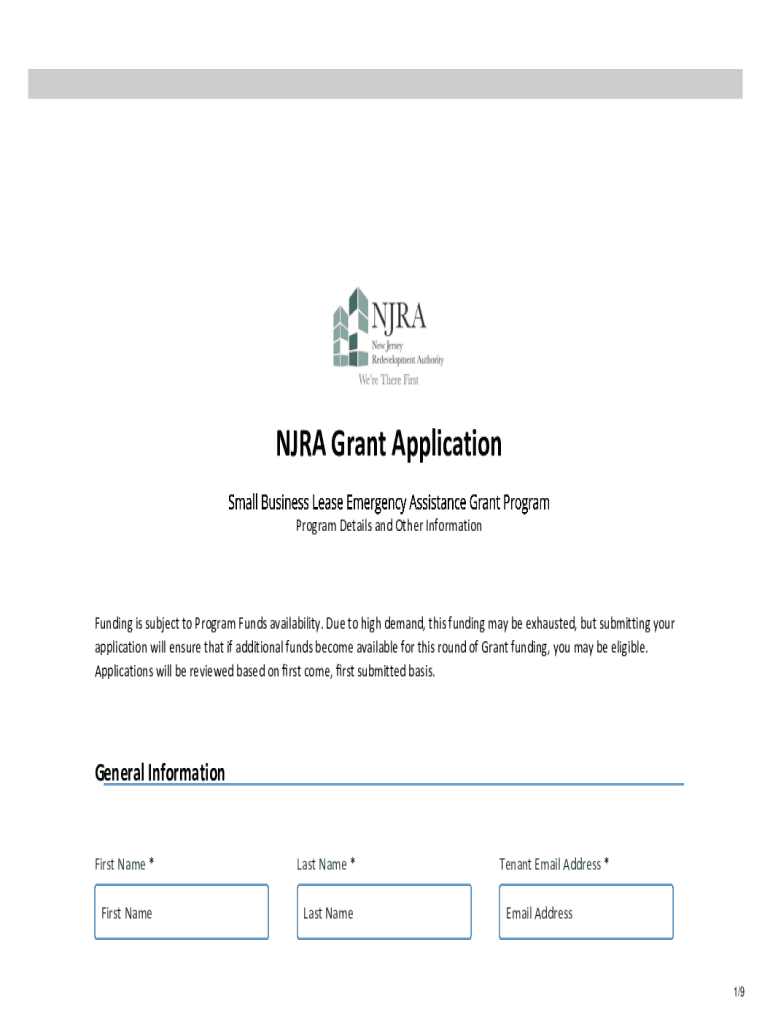 NJRA
New Jersey
Redevelopment Authority
We're There First

NJRA Grant Application

Small Business Lease Emergency Assistance Grant Program
Program Details and Other Information

Funding is subject to Program Funds availability. Due to high demand, this funding may be exhausted, but submitting your application will ensure that if additional funds become available for this round of Grant funding, you may be eligible. Applications will be reviewed based on first come, first submitted basis.

General Information

First Name *
First Name

Last Name *
Last Name

Tenant Email Address *
Email Address

1/9